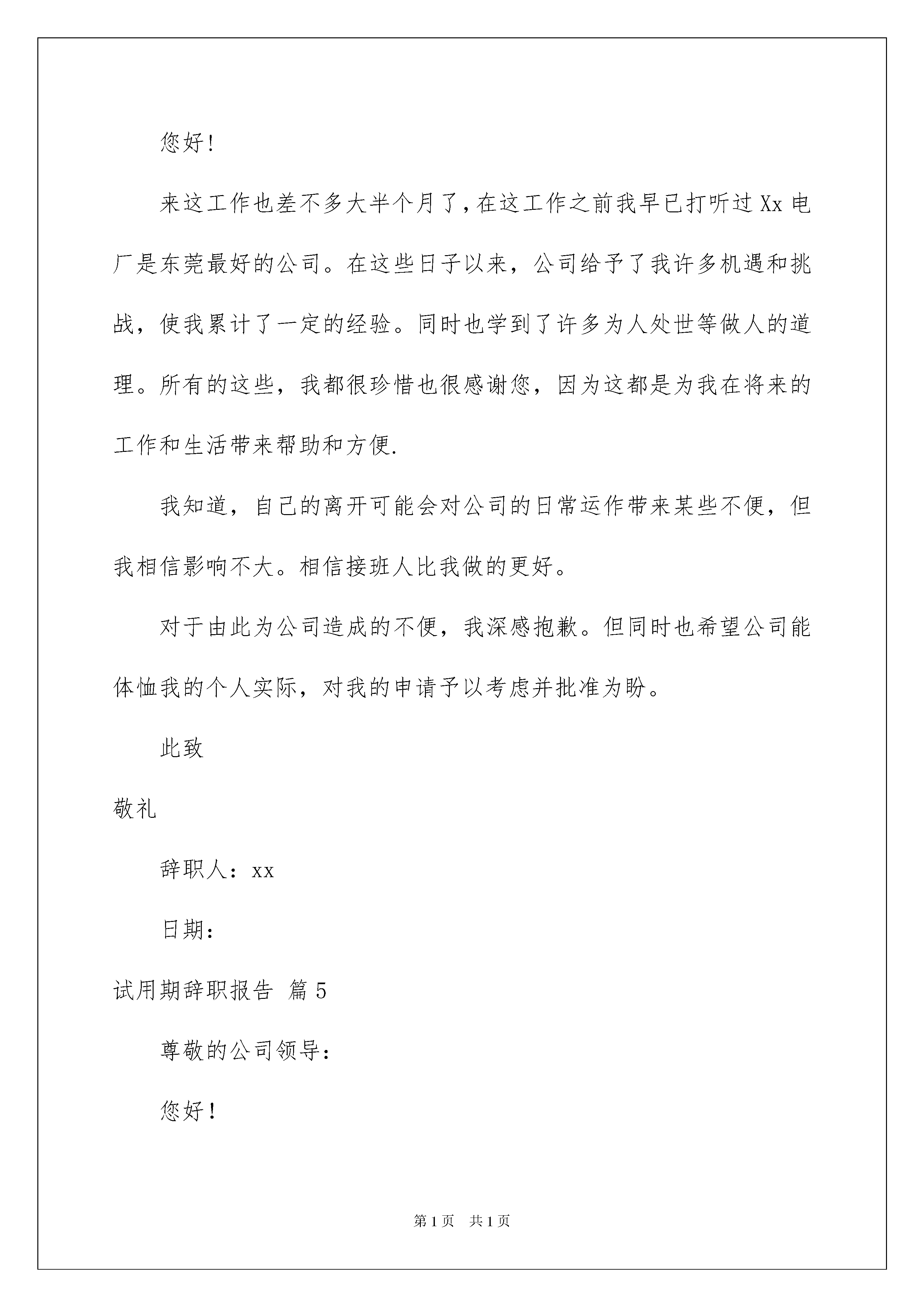 您好!

来这工作也差不多大半个月了,在这工作之前我早已打听过Xx电厂是东莞最好的公司。在这些日子以来，公司给予了我许多机遇和挑战，使我累计了一定的经验。同时也学到了许多为人处世等做人的道理。所有的这些，我都很珍惜也很感谢您，因为这都是为我在将来的工作和生活带来帮助和方便.

我知道，自己的离开可能会对公司的日常运作带来某些不便，但我相信影响不大。相信接班人比我做的更好。

对于由此为公司造成的不便，我深感抱歉。但同时也希望公司能体恤我的个人实际，对我的申请予以考虑并批准为盼。

此致

敬礼

辞职人：xx

日期：

试用期辞职报告 篇5

尊敬的公司领导：

您好!

第1页 共1页